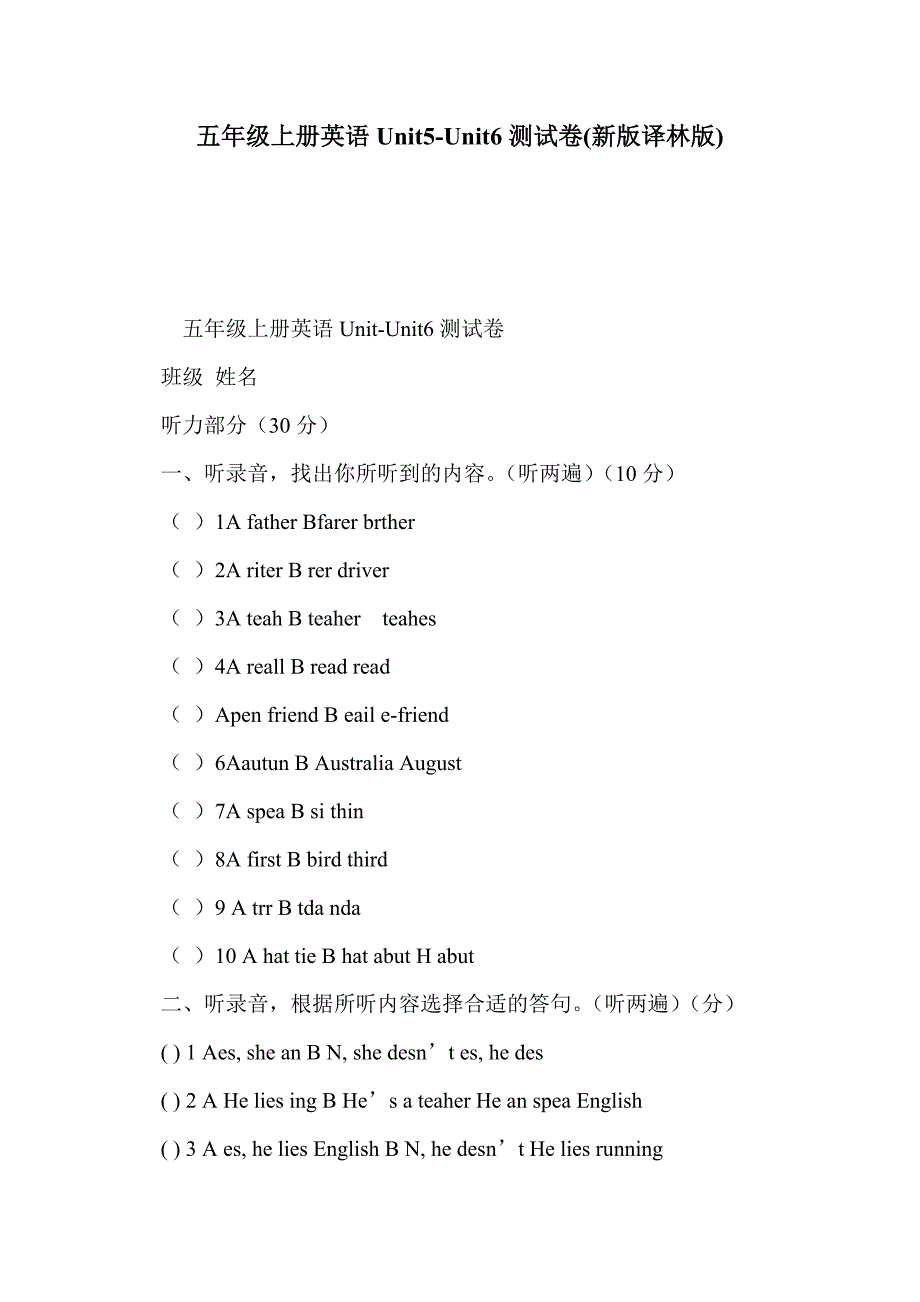 五年级上册英语 Unit5-Unit6 测试卷(新版译林版)

五年级上册英语 Unit-Unit6 测试卷

班级 姓名

听力部分（30 分）

一、听录音，找出你所听到的内容。（听两遍）（10 分）

（ ）1A father Bfarer brther

（ ）2A riter B rer driver

（ ）3A teah B teaher teahes

（ ）4A reall B read read

（ ）Apen friend B eail e-friend

（ ）6Aautun B Australia August

（ ）7A spea B si thin

（ ）8A first B bird third

（ ）9 A trr B tda nda

（ ）10 A hat tie B hat abut H abut

二、听录音，根据所听内容选择合适的答句。（听两遍）（分）

( ) 1 Aes, she an B N, she desn’t es, he des

( ) 2 A He lies ing B He’s a teaher He an spea English

( ) 3 A es, he lies English B N, he desn’t He lies running